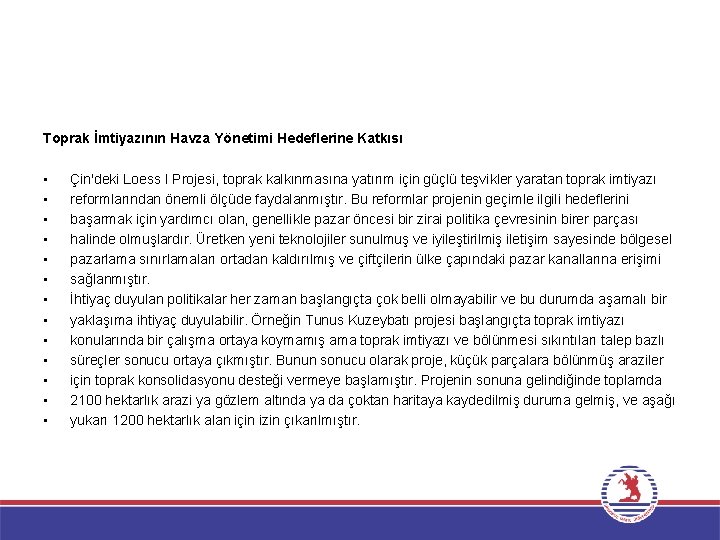 Toprak İmtiyazının Havza Yönetimi Hedeflerine Katkısı

▪ Çin'deki Loess I Projesi, toprak kalkınmasına yatırım için güçlü teşvikler yaratan toprak imtiyazı
▪ reformlarından önemli ölçüde faydalanmıştır. Bu reformlar projenin geçimle ilgili hedeflerini
▪ başarmak için yardımcı olan, genellikle pazar öncesi bir zirai politika çevresinin birer parçası
▪ halinde olmuşlardır. Üretken yeni teknolojiler sunulmuş ve iyileştirilmiş iletişim sayesinde bölgesel
▪ pazarlama sınırlamaları ortadan kaldırılmış ve çiftçilerin ülke çapındaki pazar kanallarına erişimi
▪ sağlanmıştır.
▪ İhtiyaç duyulan politikalar her zaman başlangıçta çok belli olmayabilir ve bu durumda aşamalı bir
▪ yaklaşıma ihtiyaç duyulabilir. Örneğin Tunus Kuzeybatı projesi başlangıçta toprak imtiyazı
▪ konularında bir çalışma ortaya koymamış ama toprak imtiyazı ve bölünmesi sıkıntıları talep bazlı
▪ süreçler sonucu ortaya çıkmıştır. Bunun sonucu olarak proje, küçük parçalara bölünmüş araziler
▪ için toprak konsolidasyonu desteği vermeye başlamıştır. Projenin sonuna gelindiğinde toplamda
▪ 2100 hektarlık arazi ya gözlem altında ya da çoktan haritaya kaydedilmiş duruma gelmiş, ve aşağı
▪ yukarı 1200 hektarlık alan için izin çıkarılmıştır.